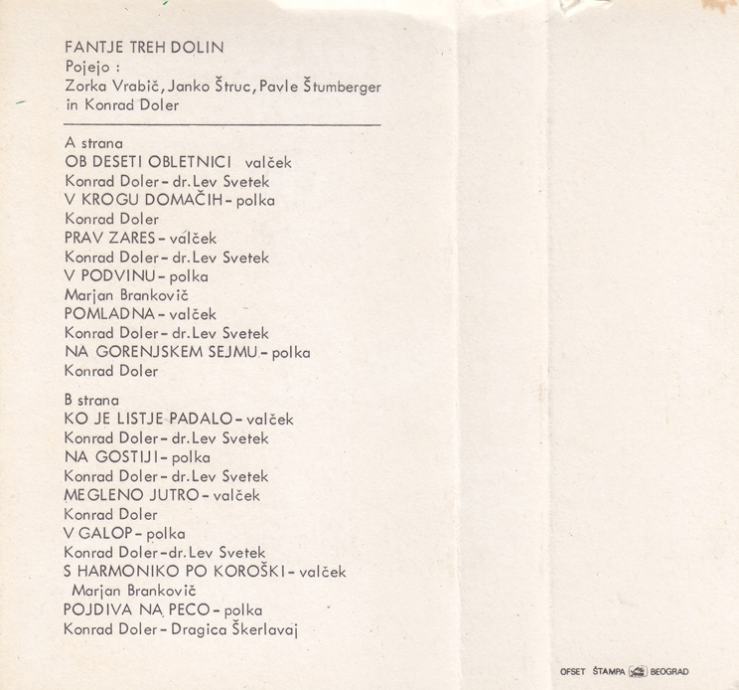 FANTJE TREH DOLIN
Pojejo :
Zorka Vrabič, Janko Štruc, Pavle Štumberger in Konrad Doler

A strana
OB DESETI OBLETNICI valček
Konrad Doler - dr. Lev Svetek
V KROGU DOMAČIH - polka
Konrad Doler
PRAV ZARES - valček
Konrad Doler - dr. Lev Svetek
V PODVINU - polka
Marjan Brankovič
POMLADNA - valček
Konrad Doler - dr. Lev Svetek
NA GORENJSKEM SEJMU - polka
Konrad Doler

B strana
KO JE LISTJE PADALO - valček
Konrad Doler - dr. Lev Svetek
NA GOSTIJI - polka
Konrad Doler - dr. Lev Svetek
MEGLENO JUTRO - valček
Konrad Doler
V GALOP - polka
Konrad Doler - dr. Lev Svetek
S HARMONIKO PO KOROŠKI - valček
Marjan Brankovič
POJDIVA NA PECO - polka
Konrad Doler - Dragica Škerlavaj

OFSET ŠTAMPA BEOGRAD